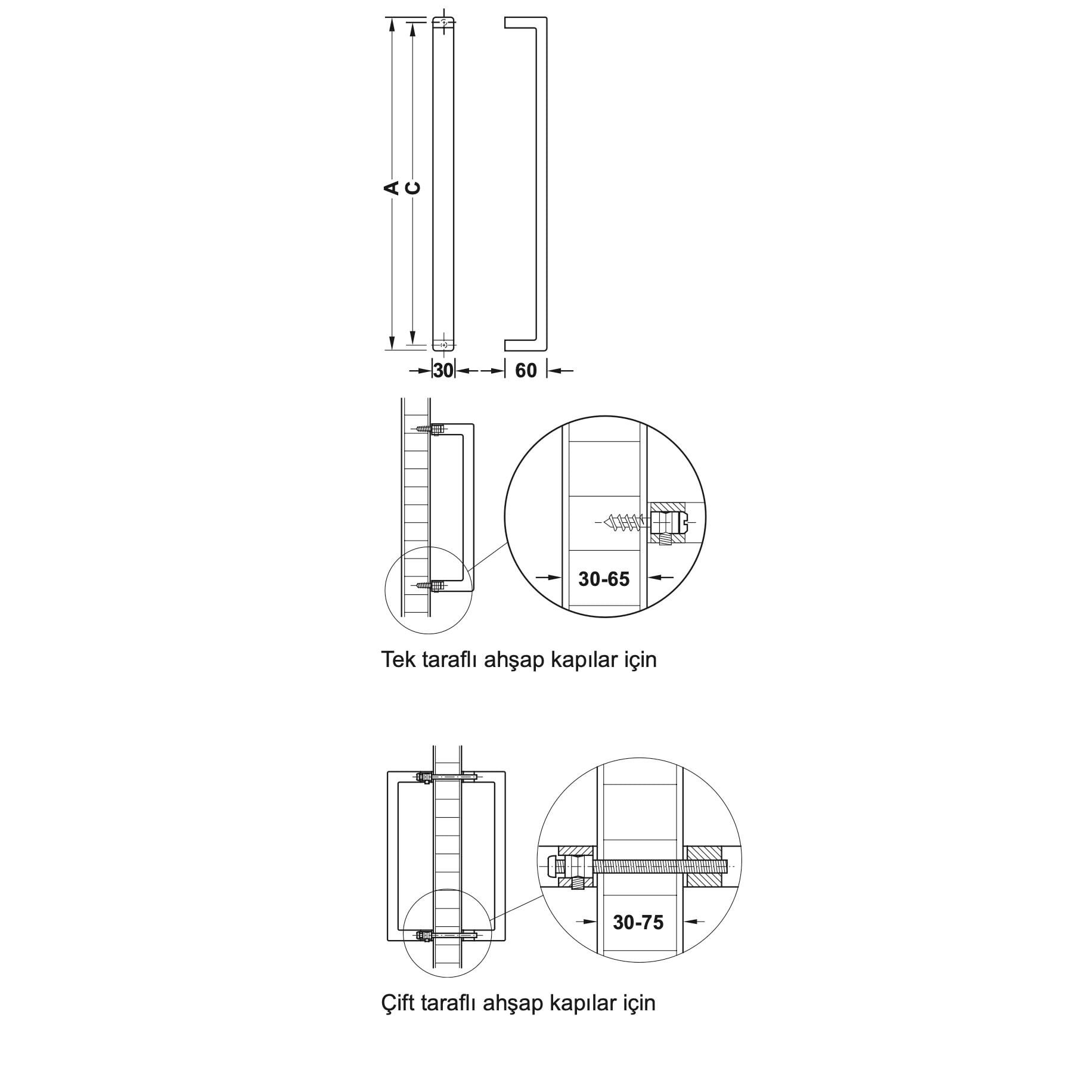 A
C
30
60
30-65
Tek taraflı ahşap kapılar için
30-75
Çift taraflı ahşap kapılar için